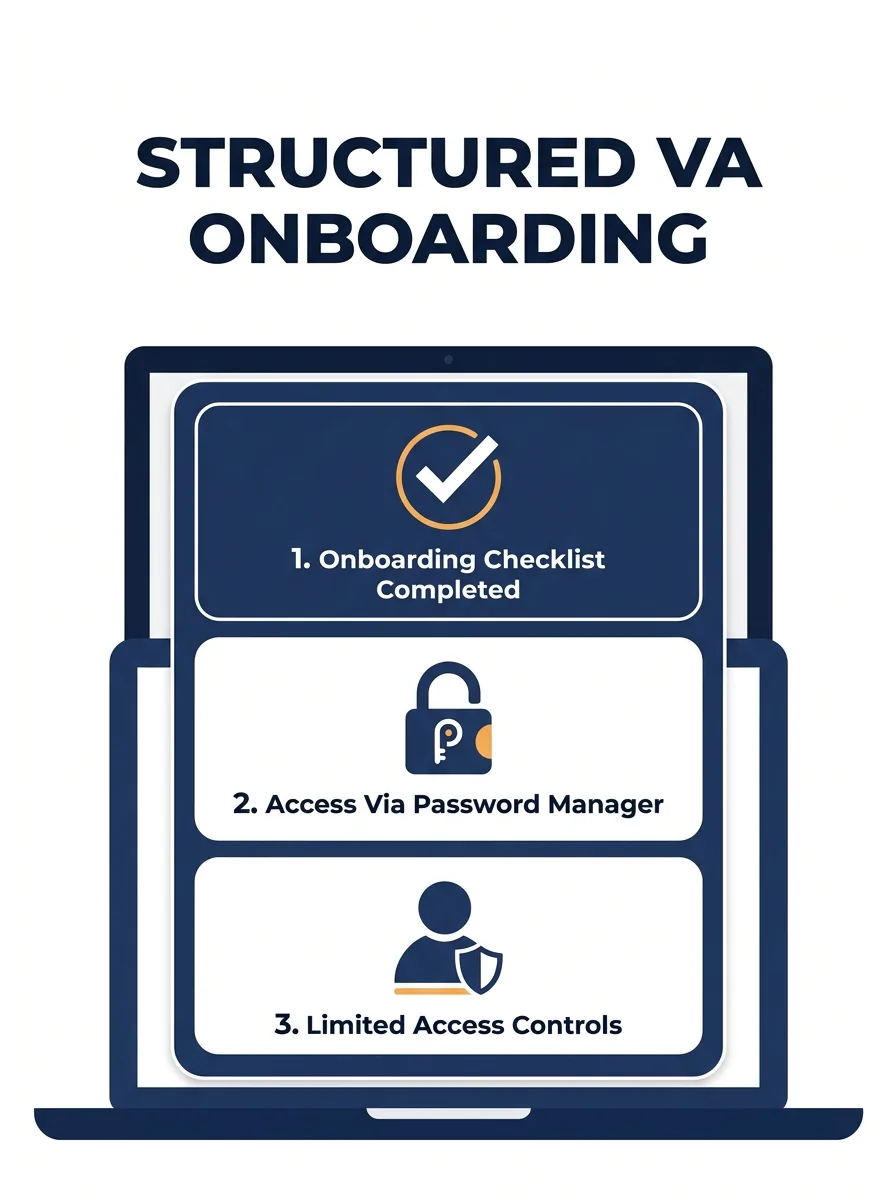 STRUCTURED VA ONBOARDING

1. Onboarding Checklist Completed

2. Access Via Password Manager

3. Limited Access Controls